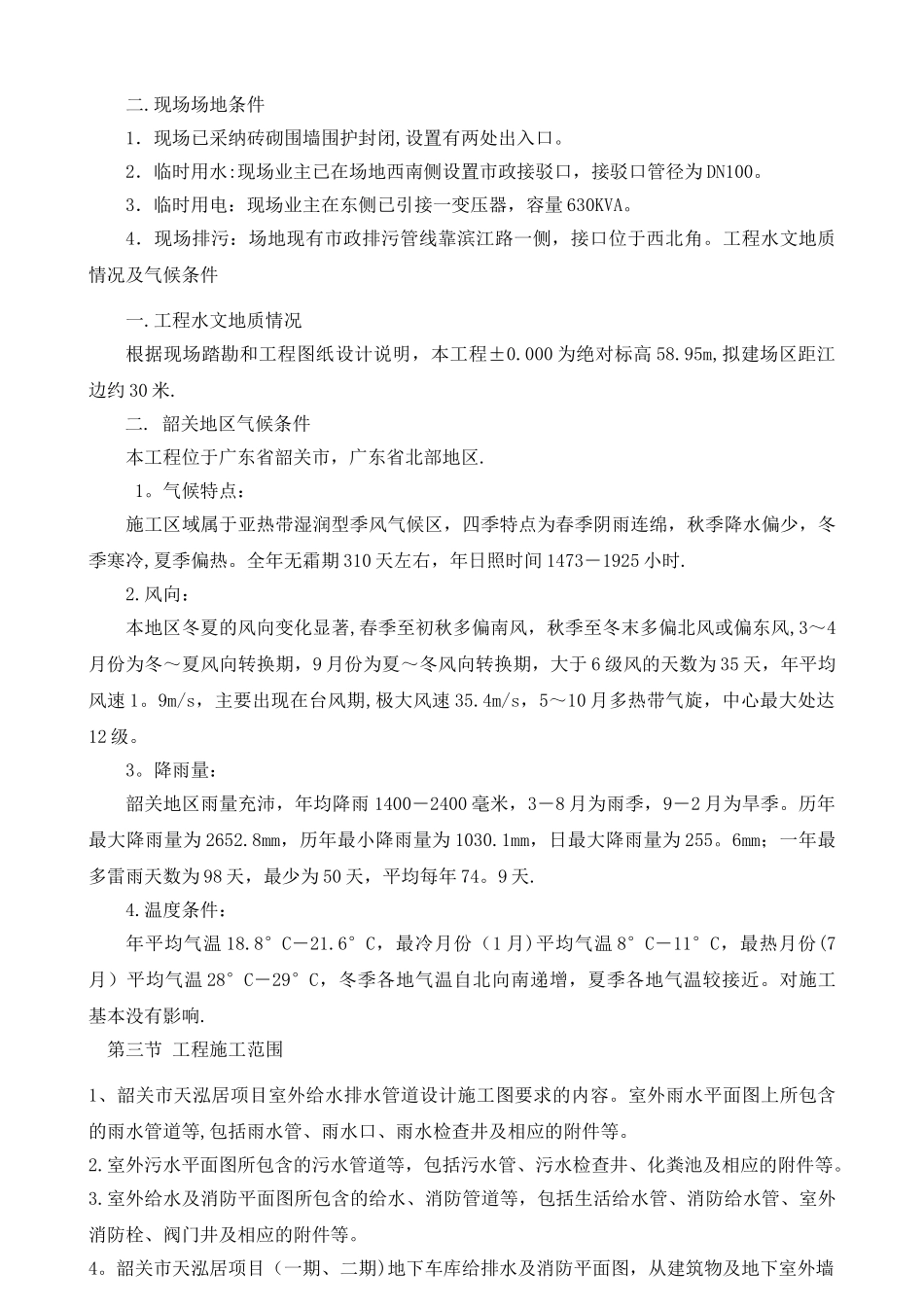 二.现场场地条件

1．现场已采纳砖砌围墙围护封闭,设置有两处出入口。

2．临时用水:现场业主已在场地西南侧设置市政接驳口，接驳口管径为DN100。

3．临时用电：现场业主在东侧已引接一变压器，容量630KVA。

4．现场排污：场地现有市政排污管线靠滨江路一侧，接口位于西北角。工程水文地质情况及气候条件

一.工程水文地质情况

根据现场踏勘和工程图纸设计说明，本工程±0.000为绝对标高58.95m,拟建场区距江边约30米.

二. 韶关地区气候条件

本工程位于广东省韶关市，广东省北部地区.

1。气候特点：

施工区域属于亚热带湿润型季风气候区，四季特点为春季阴雨连绵，秋季降水偏少，冬季寒冷,夏季偏热。全年无霜期310天左右，年日照时间1473－1925小时.

2.风向：

本地区冬夏的风向变化显著,春季至初秋多偏南风，秋季至冬末多偏北风或偏东风,3～4月份为冬～夏风向转换期，9月份为夏～冬风向转换期，大于6级风的天数为35天，年平均风速1。9m/s，主要出现在台风期,极大风速35.4m/s，5～10月多热带气旋，中心最大处达12级。

3。降雨量：

韶关地区雨量充沛，年均降雨1400－2400毫米，3－8月为雨季，9－2月为旱季。历年最大降雨量为2652.8mm，历年最小降雨量为1030.1mm，日最大降雨量为255。6mm；一年最多雷雨天数为98天，最少为50天，平均每年74。9天.

4.温度条件：

年平均气温18.8°C－21.6°C，最冷月份（1月)平均气温8°C－11°C，最热月份(7月）平均气温28°C－29°C，冬季各地气温自北向南递增，夏季各地气温较接近。对施工基本没有影响.

第三节 工程施工范围

1、韶关市天泓居项目室外给水排水管道设计施工图要求的内容。室外雨水平面图上所包含的雨水管道等,包括雨水管、雨水口、雨水检查井及相应的附件等。

2.室外污水平面图所包含的污水管道等，包括污水管、污水检查井、化粪池及相应的附件等。

3.室外给水及消防平面图所包含的给水、消防管道等，包括生活给水管、消防给水管、室外消防栓、阀门井及相应的附件等。

4。韶关市天泓居项目（一期、二期)地下车库给排水及消防平面图，从建筑物及地下室外墙